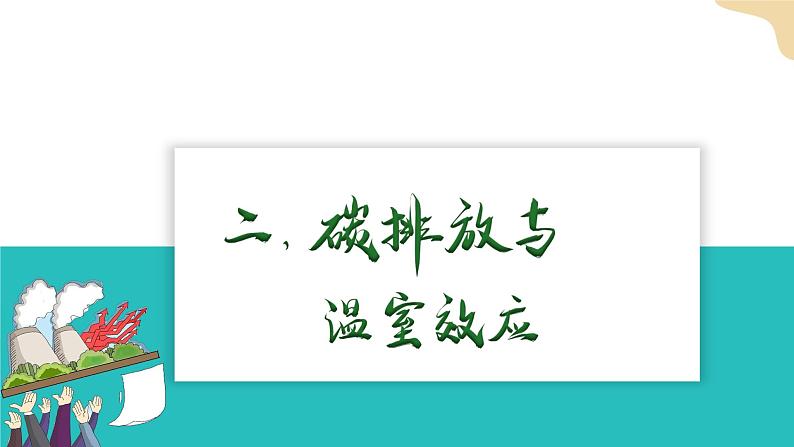 二、碳排放与

温室效应